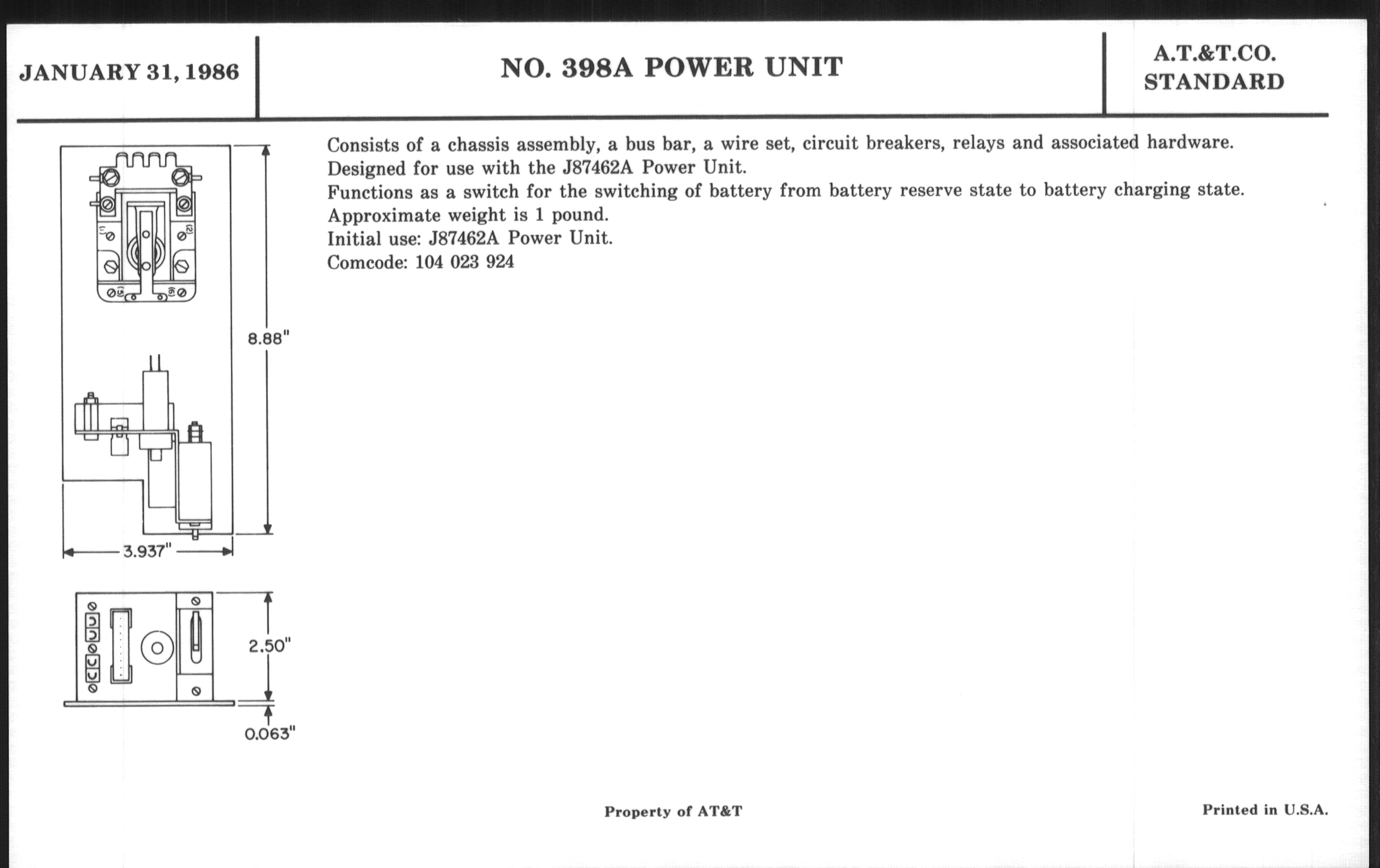 JANUARY 31, 1986

NO. 398A POWER UNIT

A.T.&T.CO.
STANDARD

(1)
(2)
(5)
(6)

8.88"

3.937"

2.50"

0.063"

Consists of a chassis assembly, a bus bar, a wire set, circuit breakers, relays and associated hardware.
Designed for use with the J87462A Power Unit.
Functions as a switch for the switching of battery from battery reserve state to battery charging state.
Approximate weight is 1 pound.
Initial use: J87462A Power Unit.
Comcode: 104 023 924

Property of AT&T

Printed in U.S.A.